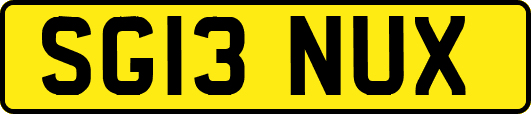 SG13 NUX